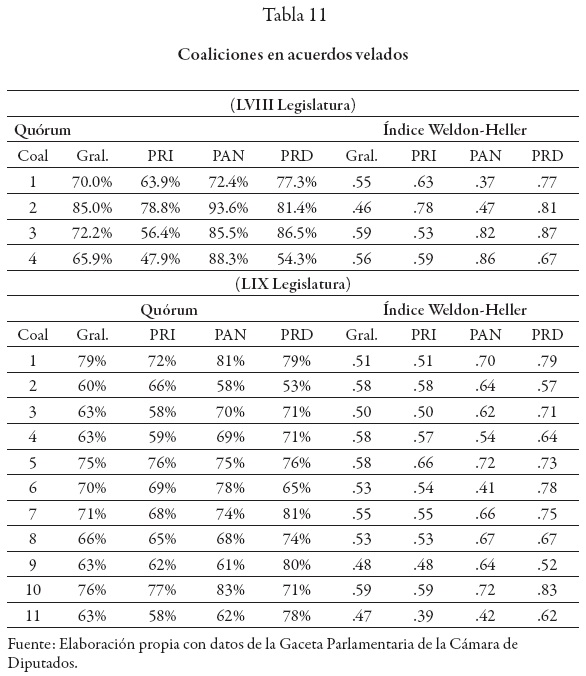 Tabla 11

Coaliciones en acuerdos velados

(LVIII Legislatura)

| Quórum | | | | | Índice Weldon-Heller | | | |
|---|---|---|---|---|---|---|---|---|
| Coal | Gral. | PRI | PAN | PRD | Gral. | PRI | PAN | PRD |
| 1 | 70.0% | 63.9% | 72.4% | 77.3% | .55 | .63 | .37 | .77 |
| 2 | 85.0% | 78.8% | 93.6% | 81.4% | .46 | .78 | .47 | .81 |
| 3 | 72.2% | 56.4% | 85.5% | 86.5% | .59 | .53 | .82 | .87 |
| 4 | 65.9% | 47.9% | 88.3% | 54.3% | .56 | .59 | .86 | .67 |

(LIX Legislatura)

| | Quórum | | | | Índice Weldon-Heller | | | |
|---|---|---|---|---|---|---|---|---|
| Coal | Gral. | PRI | PAN | PRD | Gral. | PRI | PAN | PRD |
| 1 | 79% | 72% | 81% | 79% | .51 | .51 | .70 | .79 |
| 2 | 60% | 66% | 58% | 53% | .58 | .58 | .64 | .57 |
| 3 | 63% | 58% | 70% | 71% | .50 | .50 | .62 | .71 |
| 4 | 63% | 59% | 69% | 71% | .58 | .57 | .54 | .64 |
| 5 | 75% | 76% | 75% | 76% | .58 | .66 | .72 | .73 |
| 6 | 70% | 69% | 78% | 65% | .53 | .54 | .41 | .78 |
| 7 | 71% | 68% | 74% | 81% | .55 | .55 | .66 | .75 |
| 8 | 66% | 65% | 68% | 74% | .53 | .53 | .67 | .67 |
| 9 | 63% | 62% | 61% | 80% | .48 | .48 | .64 | .52 |
| 10 | 76% | 77% | 83% | 71% | .59 | .59 | .72 | .83 |
| 11 | 63% | 58% | 62% | 78% | .47 | .39 | .42 | .62 |

Fuente: Elaboración propia con datos de la Gaceta Parlamentaria de la Cámara de Diputados.